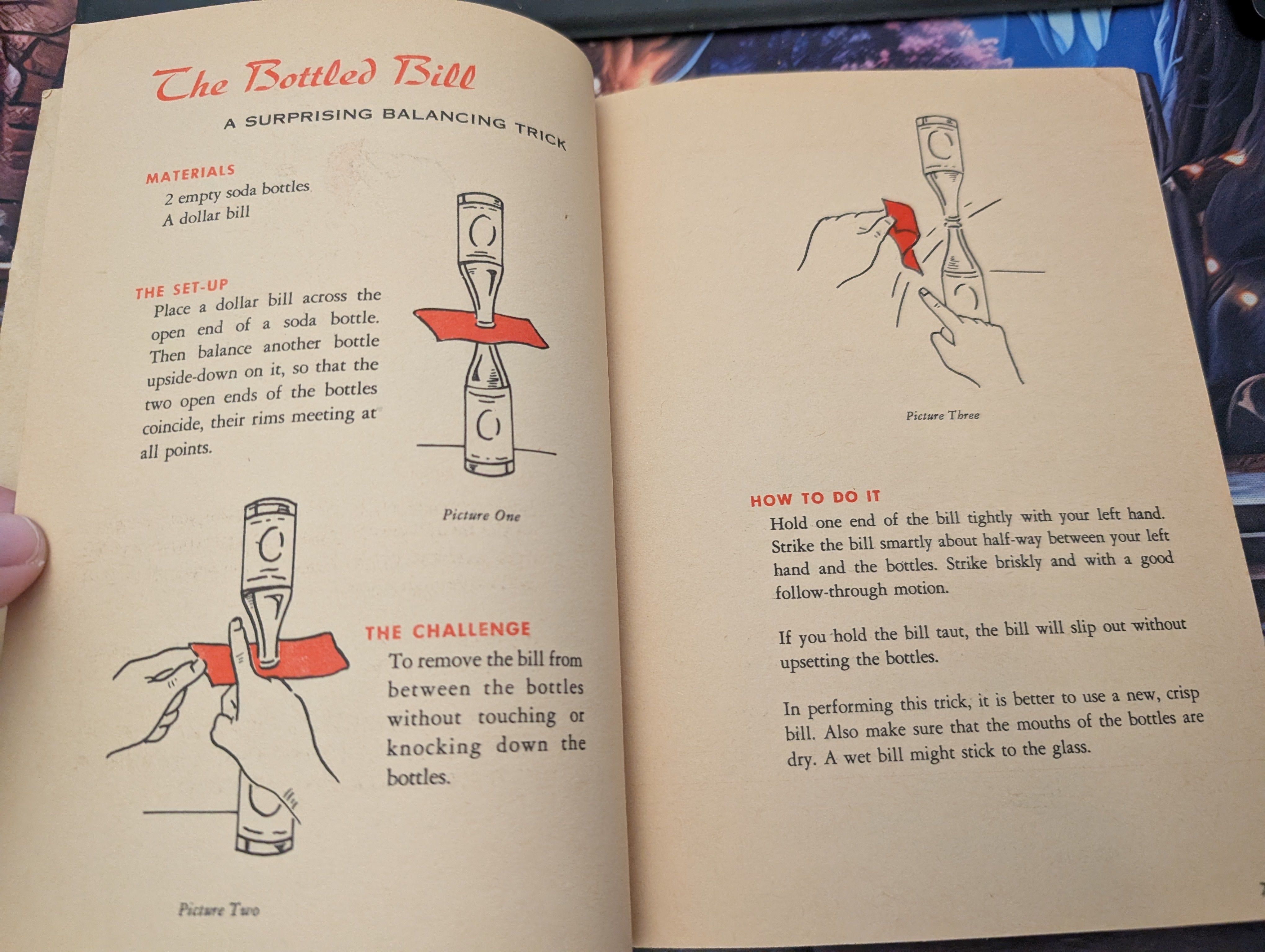 The Bottled Bill

A SURPRISING BALANCING TRICK

MATERIALS
2 empty soda bottles
A dollar bill

THE SET-UP
Place a dollar bill across the open end of a soda bottle. Then balance another bottle upside-down on it, so that the two open ends of the bottles coincide, their rims meeting at all points.

Picture One

THE CHALLENGE
To remove the bill from between the bottles without touching or knocking down the bottles.

Picture Two

Picture Three

HOW TO DO IT
Hold one end of the bill tightly with your left hand. Strike the bill smartly about half-way between your left hand and the bottles. Strike briskly and with a good follow-through motion.

If you hold the bill taut, the bill will slip out without upsetting the bottles.

In performing this trick, it is better to use a new, crisp bill. Also make sure that the mouths of the bottles are dry. A wet bill might stick to the glass.